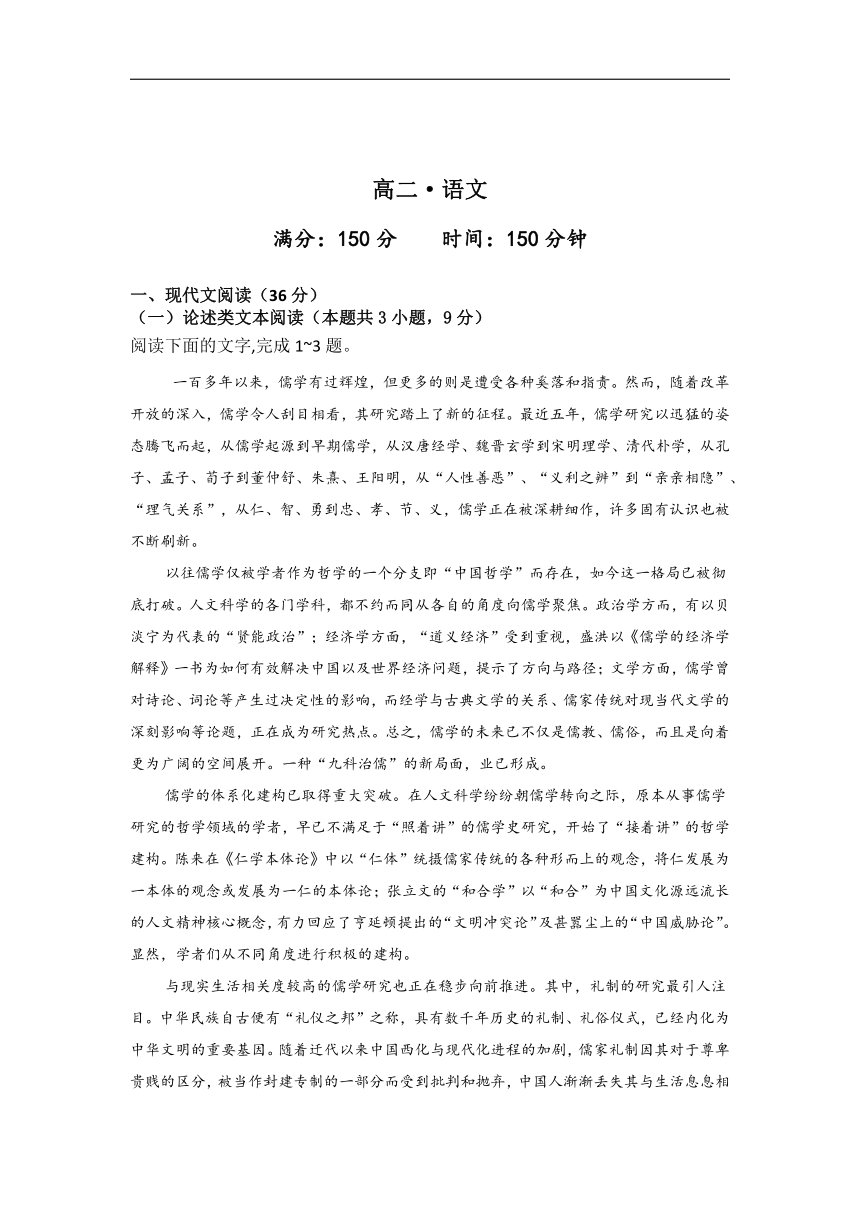 高二·语文

满分：150 分　　时间：150 分钟

一、现代文阅读（36 分）
（一）论述类文本阅读（本题共 3 小题，9 分）
阅读下面的文字,完成 1~3 题。

一百多年以来，儒学有过辉煌，但更多的则是遭受各种奚落和指责。然而，随着改革开放的深入，儒学令人刮目相看，其研究踏上了新的征程。最近五年，儒学研究以迅猛的姿态腾飞而起，从儒学起源到早期儒学，从汉唐经学、魏晋玄学到宋明理学、清代朴学，从孔子、孟子、荀子到董仲舒、朱熹、王阳明，从“人性善恶”、“义利之辨”到“亲亲相隐”、“理气关系”，从仁、智、勇到忠、孝、节、义，儒学正在被深耕细作，许多固有认识也被不断刷新。

以往儒学仅被学者作为哲学的一个分支即“中国哲学”而存在，如今这一格局已被彻底打破。人文科学的各门学科，都不约而同从各自的角度向儒学聚焦。政治学方面，有以贝淡宁为代表的“贤能政治”；经济学方面，“道义经济”受到重视，盛洪以《儒学的经济学解释》一书为如何有效解决中国以及世界经济问题，提示了方向与路径；文学方面，儒学曾对诗论、词论等产生过决定性的影响，而经学与古典文学的关系、儒家传统对现当代文学的深刻影响等论题，正在成为研究热点。总之，儒学的未来已不仅是儒教、儒俗，而且是向着更为广阔的空间展开。一种“九科治儒”的新局面，业已形成。

儒学的体系化建构已取得重大突破。在人文科学纷纷朝儒学转向之际，原本从事儒学研究的哲学领域的学者，早已不满足于“照着讲”的儒学史研究，开始了“接着讲”的哲学建构。陈来在《仁学本体论》中以“仁体”统摄儒家传统的各种形而上的观念，将仁发展为一本体的观念或发展为一仁的本体论；张立文的“和合学”以“和合”为中国文化源远流长的人文精神核心概念，有力回应了亨廷顿提出的“文明冲突论”及甚嚣尘上的“中国威胁论”。显然，学者们从不同角度进行积极的建构。

与现实生活相关度较高的儒学研究也正在稳步向前推进。其中，礼制的研究最引人注目。中华民族自古便有“礼仪之邦”之称，具有数千年历史的礼制、礼俗仪式，已经内化为中华文明的重要基因。随着近代以来中国西化与现代化进程的加剧，儒家礼制因其对于尊卑贵贱的区分，被当作封建专制的一部分而受到批判和抛弃，中国人渐渐丢失其与生活息息相